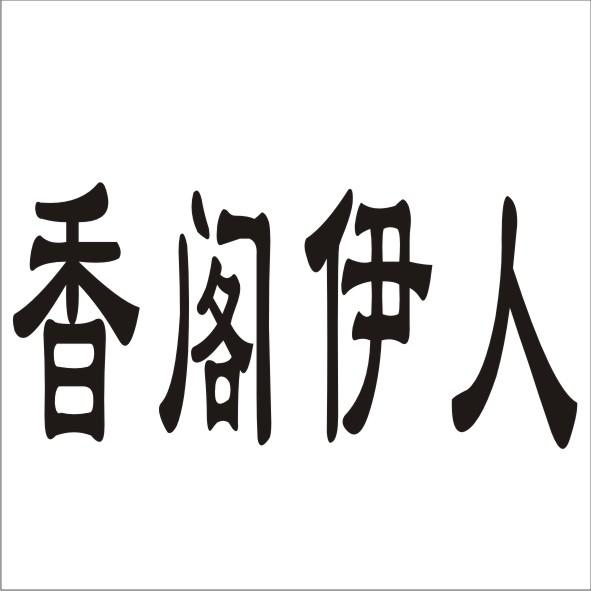 香阁伊人